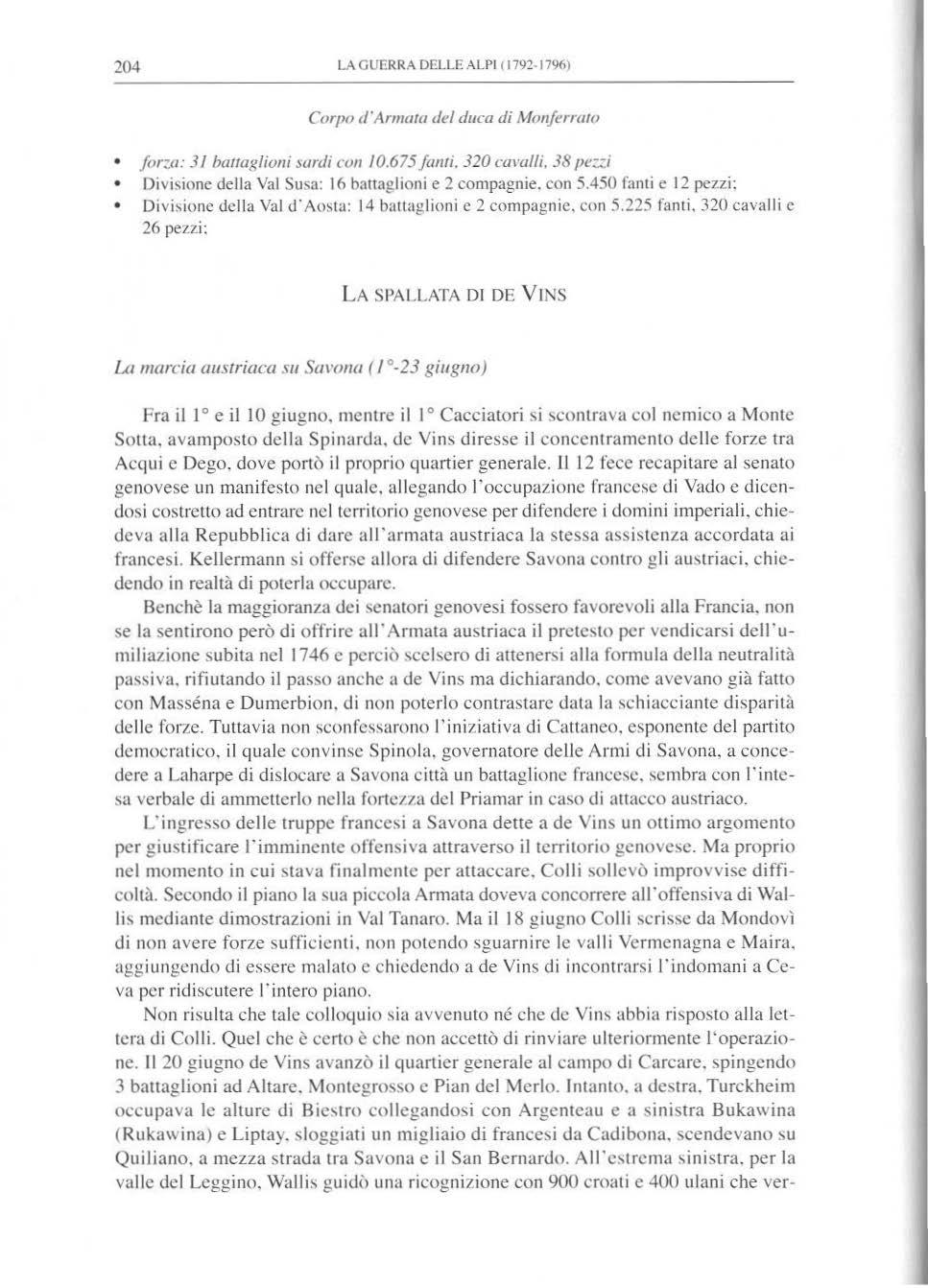 204 LA GUERRA DELLE ALPI (1792-1796)

Corpo d'Armata del duca di Monferrato

• forza: 31 battaglioni sardi con 10.675 fanti, 320 cavalli, 38 pezzi
• Divisione della Val Susa: 16 battaglioni e 2 compagnie, con 5.450 fanti e 12 pezzi;
• Divisione della Val d'Aosta: 14 battaglioni e 2 compagnie, con 5.225 fanti, 320 cavalli e 26 pezzi;

LA SPALLATA DI DE VINS

La marcia austriaca su Savona (1°-23 giugno)

Fra il 1° e il 10 giugno, mentre il 1° Cacciatori si scontrava col nemico a Monte Sotta, avamposto della Spinarda, de Vins diresse il concentramento delle forze tra Acqui e Dego, dove portò il proprio quartier generale. Il 12 fece recapitare al senato genovese un manifesto nel quale, allegando l'occupazione francese di Vado e dicendosi costretto ad entrare nel territorio genovese per difendere i domini imperiali, chiedeva alla Repubblica di dare all'armata austriaca la stessa assistenza accordata ai francesi. Kellermann si offerse allora di difendere Savona contro gli austriaci, chiedendo in realtà di poterla occupare.

Benchè la maggioranza dei senatori genovesi fossero favorevoli alla Francia, non se la sentirono però di offrire all'Armata austriaca il pretesto per vendicarsi dell'umiliazione subita nel 1746 e perciò scelsero di attenersi alla formula della neutralità passiva, rifiutando il passo anche a de Vins ma dichiarando, come avevano già fatto con Masséna e Dumerbion, di non poterlo contrastare data la schiacciante disparità delle forze. Tuttavia non sconfessarono l'iniziativa di Cattaneo, esponente del partito democratico, il quale convinse Spinola, governatore delle Armi di Savona, a concedere a Laharpe di dislocare a Savona città un battaglione francese, sembra con l'intesa verbale di ammetterlo nella fortezza del Priamar in caso di attacco austriaco.

L'ingresso delle truppe francesi a Savona dette a de Vins un ottimo argomento per giustificare l'imminente offensiva attraverso il territorio genovese. Ma proprio nel momento in cui stava finalmente per attaccare, Colli sollevò improvvise difficoltà. Secondo il piano la sua piccola Armata doveva concorrere all'offensiva di Wallis mediante dimostrazioni in Val Tanaro. Ma il 18 giugno Colli scrisse da Mondovì di non avere forze sufficienti, non potendo sguarnire le valli Vermenagna e Maira, aggiungendo di essere malato e chiedendo a de Vins di incontrarsi l'indomani a Ceva per ridiscutere l'intero piano.

Non risulta che tale colloquio sia avvenuto né che de Vins abbia risposto alla lettera di Colli. Quel che è certo è che non accettò di rinviare ulteriormente l'operazione. Il 20 giugno de Vins avanzò il quartier generale al campo di Carcare, spingendo 3 battaglioni ad Altare, Montegrosso e Pian del Merlo. Intanto, a destra, Turckheim occupava le alture di Biestro collegandosi con Argenteau e a sinistra Bukawina (Rukawina) e Liptay, sloggiati un migliaio di francesi da Cadibona, scendevano su Quiliano, a mezza strada tra Savona e il San Bernardo. All'estrema sinistra, per la valle del Leggino, Wallis guidò una ricognizione con 900 croati e 400 ulani che ver-